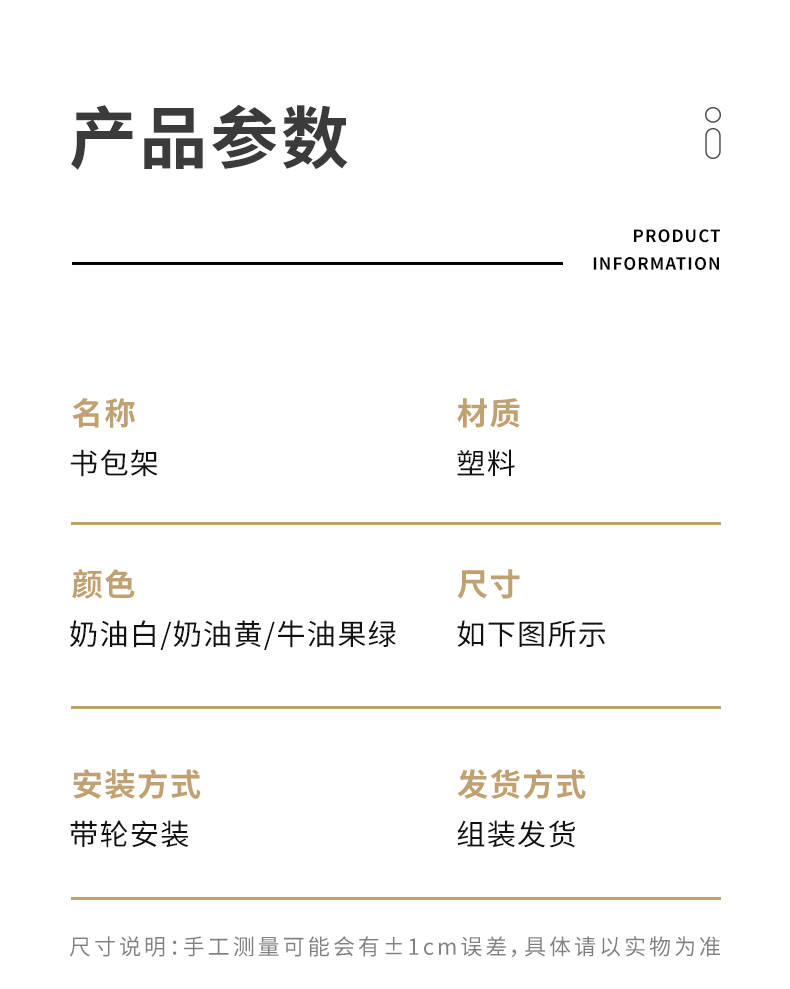 产品参数

PRODUCT INFORMATION

名称
书包架

材质
塑料

颜色
奶油白/奶油黄/牛油果绿

尺寸
如下图所示

安装方式
带轮安装

发货方式
组装发货

尺寸说明：手工测量可能会有±1cm误差，具体请以实物为准